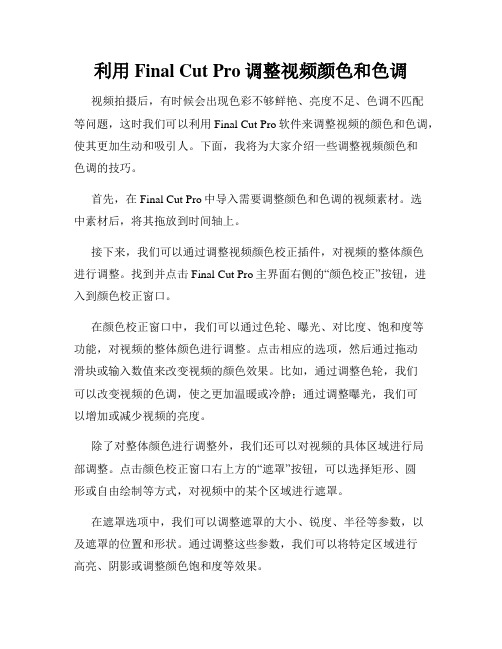 利用 Final Cut Pro 调整视频颜色和色调

视频拍摄后，有时候会出现色彩不够鲜艳、亮度不足、色调不匹配等问题，这时我们可以利用 Final Cut Pro 软件来调整视频的颜色和色调，使其更加生动和吸引人。下面，我将为大家介绍一些调整视频颜色和色调的技巧。

首先，在 Final Cut Pro 中导入需要调整颜色和色调的视频素材。选中素材后，将其拖放到时间轴上。

接下来，我们可以通过调整视频颜色校正插件，对视频的整体颜色进行调整。找到并点击 Final Cut Pro 主界面右侧的“颜色校正”按钮，进入到颜色校正窗口。

在颜色校正窗口中，我们可以通过色轮、曝光、对比度、饱和度等功能，对视频的整体颜色进行调整。点击相应的选项，然后通过拖动滑块或输入数值来改变视频的颜色效果。比如，通过调整色轮，我们可以改变视频的色调，使之更加温暖或冷静；通过调整曝光，我们可以增加或减少视频的亮度。

除了对整体颜色进行调整外，我们还可以对视频的具体区域进行局部调整。点击颜色校正窗口右上方的“遮罩”按钮，可以选择矩形、圆形或自由绘制等方式，对视频中的某个区域进行遮罩。

在遮罩选项中，我们可以调整遮罩的大小、锐度、半径等参数，以及遮罩的位置和形状。通过调整这些参数，我们可以将特定区域进行高亮、阴影或调整颜色饱和度等效果。